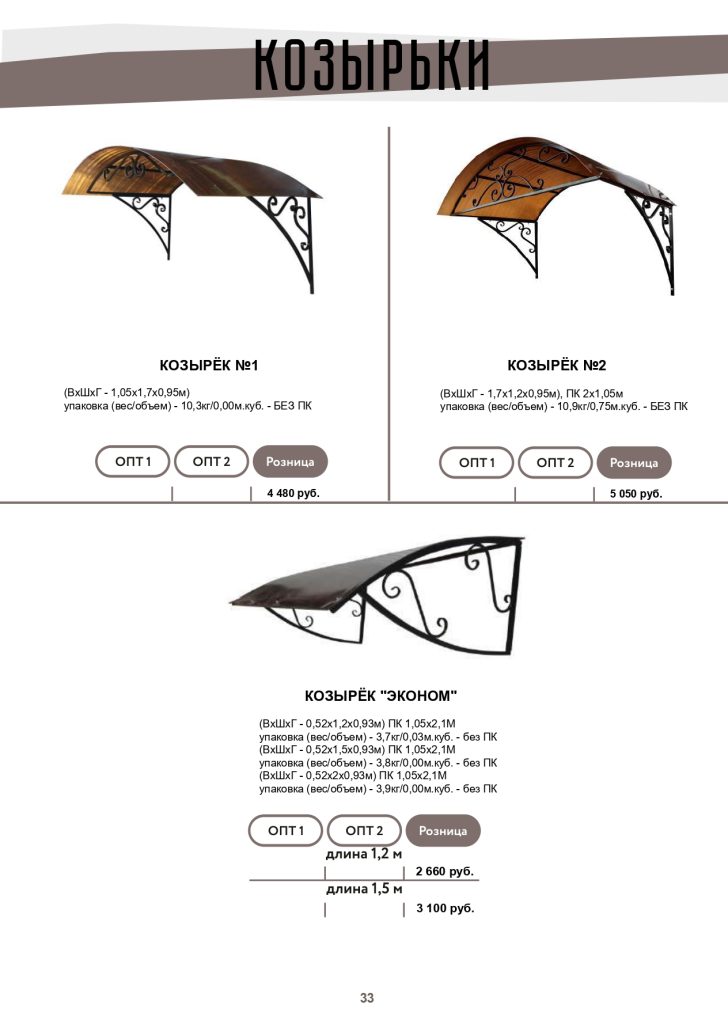 КОЗЫРЬКИ

КОЗЫРЁК №1

(ВхШхГ - 1,05х1,7х0,95м)
упаковка (вес/объем) - 10,3кг/0,00м.куб. - БЕЗ ПК

ОПТ 1 ОПТ 2 Розница

4 480 руб.

КОЗЫРЁК №2

(ВхШхГ - 1,7х1,2х0,95м), ПК 2х1,05м
упаковка (вес/объем) - 10,9кг/0,75м.куб. - БЕЗ ПК

ОПТ 1 ОПТ 2 Розница

5 050 руб.

КОЗЫРЁК "ЭКОНОМ"

(ВхШхГ - 0,52х1,2х0,93м) ПК 1,05х2,1М
упаковка (вес/объем) - 3,7кг/0,03м.куб. - без ПК
(ВхШхГ - 0,52х1,5х0,93м) ПК 1,05х2,1М
упаковка (вес/объем) - 3,8кг/0,00м.куб. - без ПК
(ВхШхГ - 0,52х2х0,93м) ПК 1,05х2,1М
упаковка (вес/объем) - 3,9кг/0,00м.куб. - без ПК

ОПТ 1 ОПТ 2 Розница

длина 1,2 м
2 660 руб.
длина 1,5 м
3 100 руб.

33